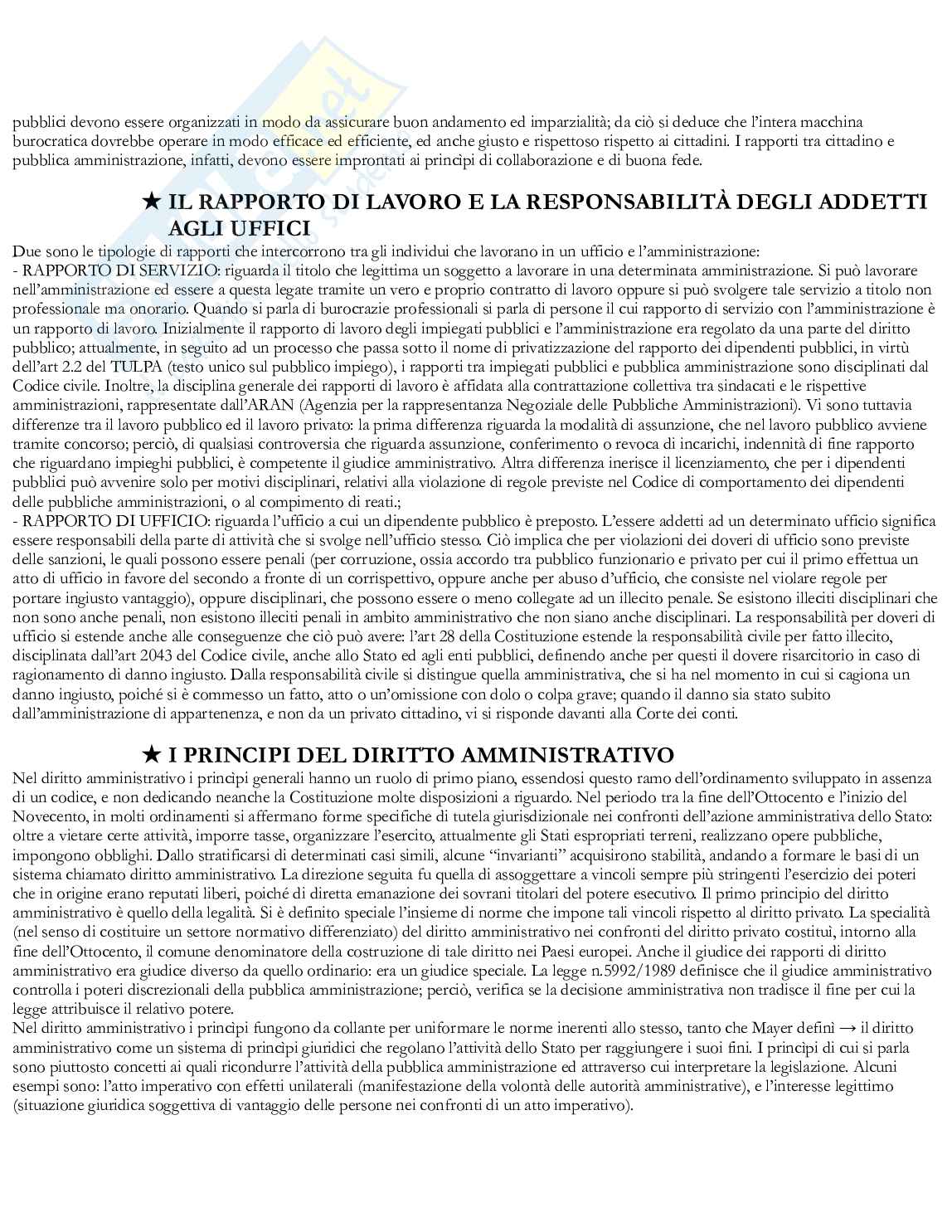 pubblici devono essere organizzati in modo da assicurare buon andamento ed imparzialità; da ciò si deduce che l'intera macchina burocratica dovrebbe operare in modo efficace ed efficiente, ed anche giusto e rispettoso rispetto ai cittadini. I rapporti tra cittadino e pubblica amministrazione, infatti, devono essere improntati ai principi di collaborazione e di buona fede.

★ IL RAPPORTO DI LAVORO E LA RESPONSABILITÀ DEGLI ADDETTI AGLI UFFICI

Due sono le tipologie di rapporti che intercorrono tra gli individui che lavorano in un ufficio e l'amministrazione:
- RAPPORTO DI SERVIZIO: riguarda il titolo che legittima un soggetto a lavorare in una determinata amministrazione. Si può lavorare nell'amministrazione ed essere a questa legate tramite un vero e proprio contratto di lavoro oppure si può svolgere tale servizio a titolo non professionale ma onorario. Quando si parla di burocrazie professionali si parla di persone il cui rapporto di servizio con l'amministrazione è un rapporto di lavoro. Inizialmente il rapporto di lavoro degli impiegati pubblici e l'amministrazione era regolato da una parte del diritto pubblico; attualmente, in seguito ad un processo che passa sotto il nome di privatizzazione del rapporto dei dipendenti pubblici, in virtù dell'art 2.2 del TULPA (testo unico sul pubblico impiego), i rapporti tra impiegati pubblici e pubblica amministrazione sono disciplinati dal Codice civile. Inoltre, la disciplina generale dei rapporti di lavoro è affidata alla contrattazione collettiva tra sindacati e le rispettive amministrazioni, rappresentate dall'ARAN (Agenzia per la rappresentanza Negoziale delle Pubbliche Amministrazioni). Vi sono tuttavia differenze tra il lavoro pubblico ed il lavoro privato: la prima differenza riguarda la modalità di assunzione, che nel lavoro pubblico avviene tramite concorso; perciò, di qualsiasi controversia che riguarda assunzione, conferimento o revoca di incarichi, indennità di fine rapporto che riguardano impieghi pubblici, è competente il giudice amministrativo. Altra differenza inerisce il licenziamento, che per i dipendenti pubblici può avvenire solo per motivi disciplinari, relativi alla violazione di regole previste nel Codice di comportamento dei dipendenti delle pubbliche amministrazioni, o al compimento di reati.;
- RAPPORTO DI UFFICIO: riguarda l'ufficio a cui un dipendente pubblico è preposto. L'essere addetti ad un determinato ufficio significa essere responsabili della parte di attività che si svolge nell'ufficio stesso. Ciò implica che per violazioni dei doveri di ufficio sono previste delle sanzioni, le quali possono essere penali (per corruzione, ossia accordo tra pubblico funzionario e privato per cui il primo effettua un atto di ufficio in favore del secondo a fronte di un corrispettivo, oppure anche per abuso d'ufficio, che consiste nel violare regole per portare ingiusto vantaggio), oppure disciplinari, che possono essere o meno collegate ad un illecito penale. Se esistono illeciti disciplinari che non sono anche penali, non esistono illeciti penali in ambito amministrativo che non siano anche disciplinari. La responsabilità per doveri di ufficio si estende anche alle conseguenze che ciò può avere: l'art 28 della Costituzione estende la responsabilità civile per fatto illecito, disciplinata dall'art 2043 del Codice civile, anche allo Stato ed agli enti pubblici, definendo anche per questi il dovere risarcitorio in caso di ragionamento di danno ingiusto. Dalla responsabilità civile si distingue quella amministrativa, che si ha nel momento in cui si cagiona un danno ingiusto, poiché si è commesso un fatto, atto o un'omissione con dolo o colpa grave; quando il danno sia stato subito dall'amministrazione di appartenenza, e non da un privato cittadino, vi si risponde davanti alla Corte dei conti.

★ I PRINCIPI DEL DIRITTO AMMINISTRATIVO

Nel diritto amministrativo i principi generali hanno un ruolo di primo piano, essendosi questo ramo dell'ordinamento sviluppato in assenza di un codice, e non dedicando neanche la Costituzione molte disposizioni a riguardo. Nel periodo tra la fine dell'Ottocento e l'inizio del Novecento, in molti ordinamenti si affermano forme specifiche di tutela giurisdizionale nei confronti dell'azione amministrativa dello Stato: oltre a vietare certe attività, imporre tasse, organizzare l'esercito, attualmente gli Stati espropriati terreni, realizzano opere pubbliche, impongono obblighi. Dallo stratificarsi di determinati casi simili, alcune "invarianti" acquisirono stabilità, andando a formare le basi di un sistema chiamato diritto amministrativo. La direzione seguita fu quella di assoggettare a vincoli sempre più stringenti l'esercizio dei poteri che in origine erano reputati liberi, poiché di diretta emanazione dei sovrani titolari del potere esecutivo. Il primo principio del diritto amministrativo è quello della legalità. Si è definito speciale l'insieme di norme che impone tali vincoli rispetto al diritto privato. La specialità (nel senso di costituire un settore normativo differenziato) del diritto amministrativo nei confronti del diritto privato costituì, intorno alla fine dell'Ottocento, il comune denominatore della costruzione di tale diritto nei Paesi europei. Anche il giudice dei rapporti di diritto amministrativo era giudice diverso da quello ordinario: era un giudice speciale. La legge n.5992/1989 definisce che il giudice amministrativo controlla i poteri discrezionali della pubblica amministrazione; perciò, verifica se la decisione amministrativa non tradisce il fine per cui la legge attribuisce il relativo potere.
Nel diritto amministrativo i principi fungono da collante per uniformare le norme inerenti allo stesso, tanto che Mayer definì → il diritto amministrativo come un sistema di principi giuridici che regolano l'attività dello Stato per raggiungere i suoi fini. I principi di cui si parla sono piuttosto concetti ai quali ricondurre l'attività della pubblica amministrazione ed attraverso cui interpretare la legislazione. Alcuni esempi sono: l'atto imperativo con effetti unilaterali (manifestazione della volontà delle autorità amministrative), e l'interesse legittimo (situazione giuridica soggettiva di vantaggio delle persone nei confronti di un atto imperativo).